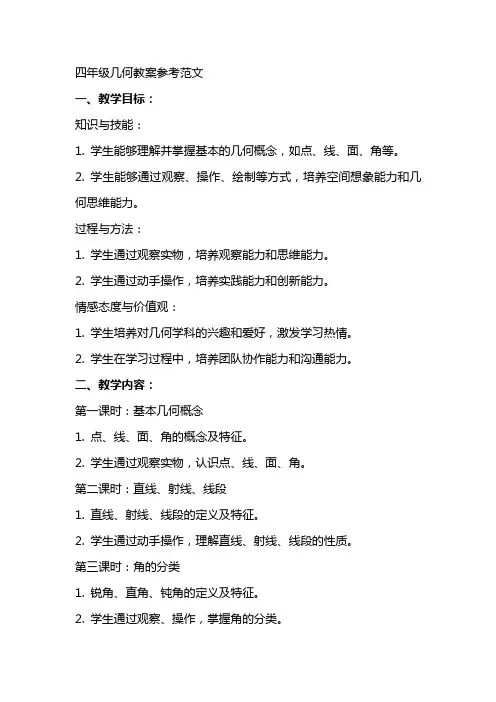 四年级几何教案参考范文

一、教学目标：

知识与技能：

1. 学生能够理解并掌握基本的几何概念，如点、线、面、角等。

2. 学生能够通过观察、操作、绘制等方式，培养空间想象能力和几何思维能力。

过程与方法：

1. 学生通过观察实物，培养观察能力和思维能力。

2. 学生通过动手操作，培养实践能力和创新能力。

情感态度与价值观：

1. 学生培养对几何学科的兴趣和爱好，激发学习热情。

2. 学生在学习过程中，培养团队协作能力和沟通能力。

二、教学内容：

第一课时：基本几何概念

1. 点、线、面、角的概念及特征。

2. 学生通过观察实物，认识点、线、面、角。

第二课时：直线、射线、线段

1. 直线、射线、线段的定义及特征。

2. 学生通过动手操作，理解直线、射线、线段的性质。

第三课时：角的分类

1. 锐角、直角、钝角的定义及特征。

2. 学生通过观察、操作，掌握角的分类。